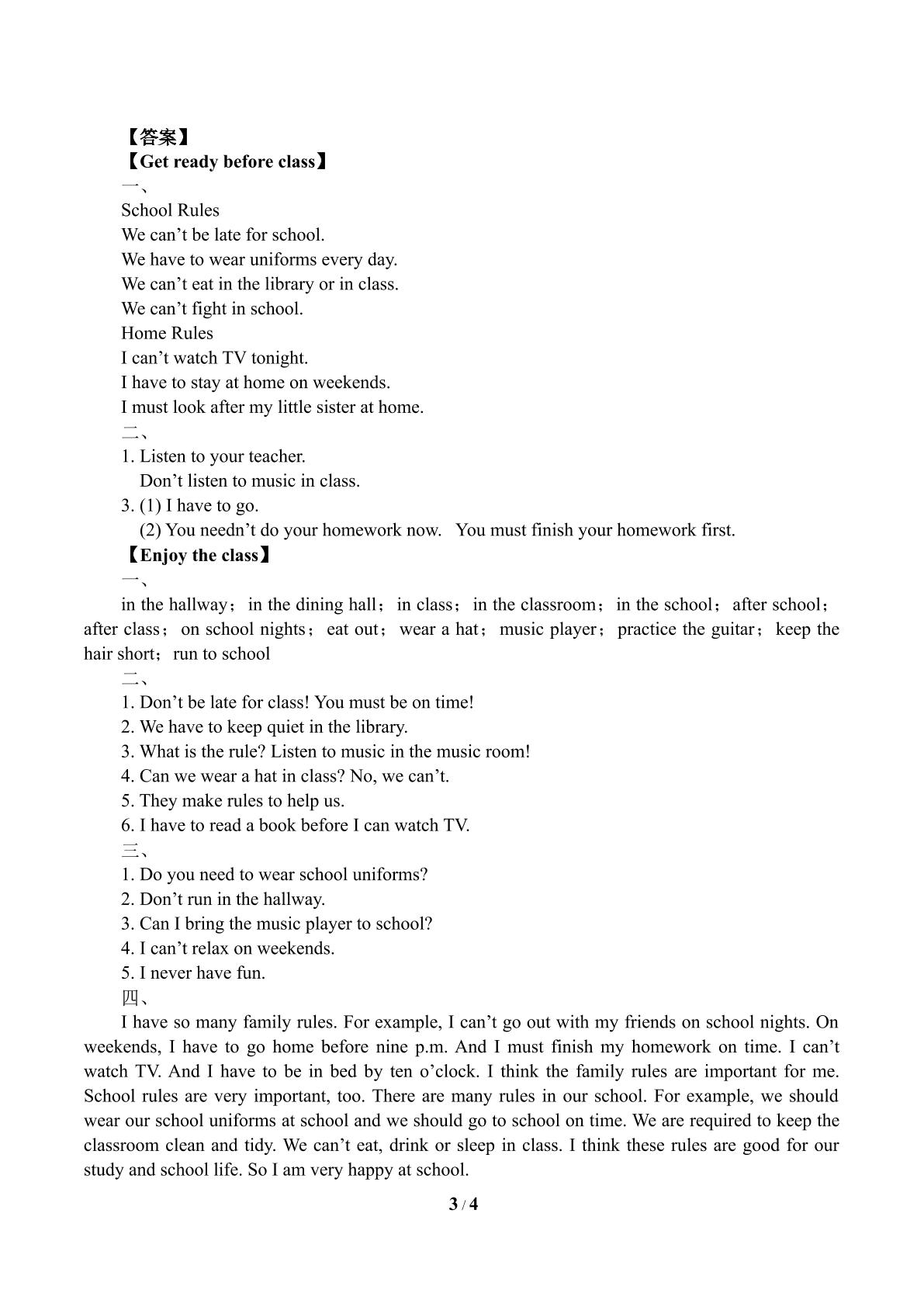 【答案】

【Get ready before class】

一、

School Rules
We can't be late for school.
We have to wear uniforms every day.
We can't eat in the library or in class.
We can't fight in school.
Home Rules
I can't watch TV tonight.
I have to stay at home on weekends.
I must look after my little sister at home.

二、

1. Listen to your teacher.
Don't listen to music in class.
3. (1) I have to go.
(2) You needn't do your homework now.   You must finish your homework first.

【Enjoy the class】

一、

in the hallway； in the dining hall； in class； in the classroom； in the school； after school； after class； on school nights； eat out； wear a hat； music player； practice the guitar； keep the hair short； run to school

二、

1. Don't be late for class! You must be on time!
2. We have to keep quiet in the library.
3. What is the rule? Listen to music in the music room!
4. Can we wear a hat in class? No, we can't.
5. They make rules to help us.
6. I have to read a book before I can watch TV.

三、

1. Do you need to wear school uniforms?
2. Don't run in the hallway.
3. Can I bring the music player to school?
4. I can't relax on weekends.
5. I never have fun.

四、

I have so many family rules. For example, I can't go out with my friends on school nights. On weekends, I have to go home before nine p.m. And I must finish my homework on time. I can't watch TV. And I have to be in bed by ten o'clock. I think the family rules are important for me. School rules are very important, too. There are many rules in our school. For example, we should wear our school uniforms at school and we should go to school on time. We are required to keep the classroom clean and tidy. We can't eat, drink or sleep in class. I think these rules are good for our study and school life. So I am very happy at school.

3 / 4